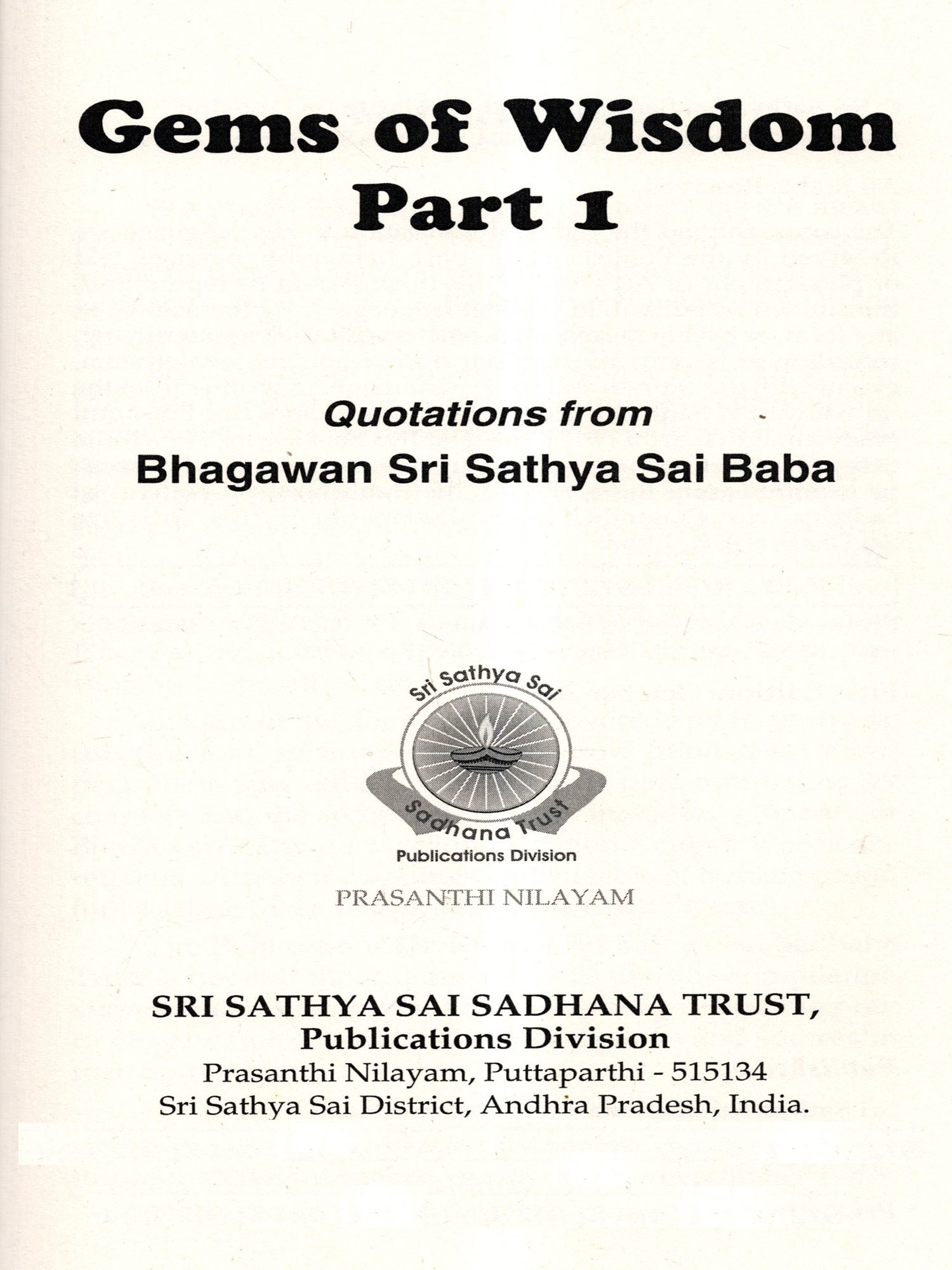 Gems of Wisdom
Part 1

Quotations from
Bhagawan Sri Sathya Sai Baba

Sri Sathya Sai
Sadhana Trust
Publications Division

PRASANTHI NILAYAM

SRI SATHYA SAI SADHANA TRUST,
Publications Division
Prasanthi Nilayam, Puttaparthi - 515134
Sri Sathya Sai District, Andhra Pradesh, India.